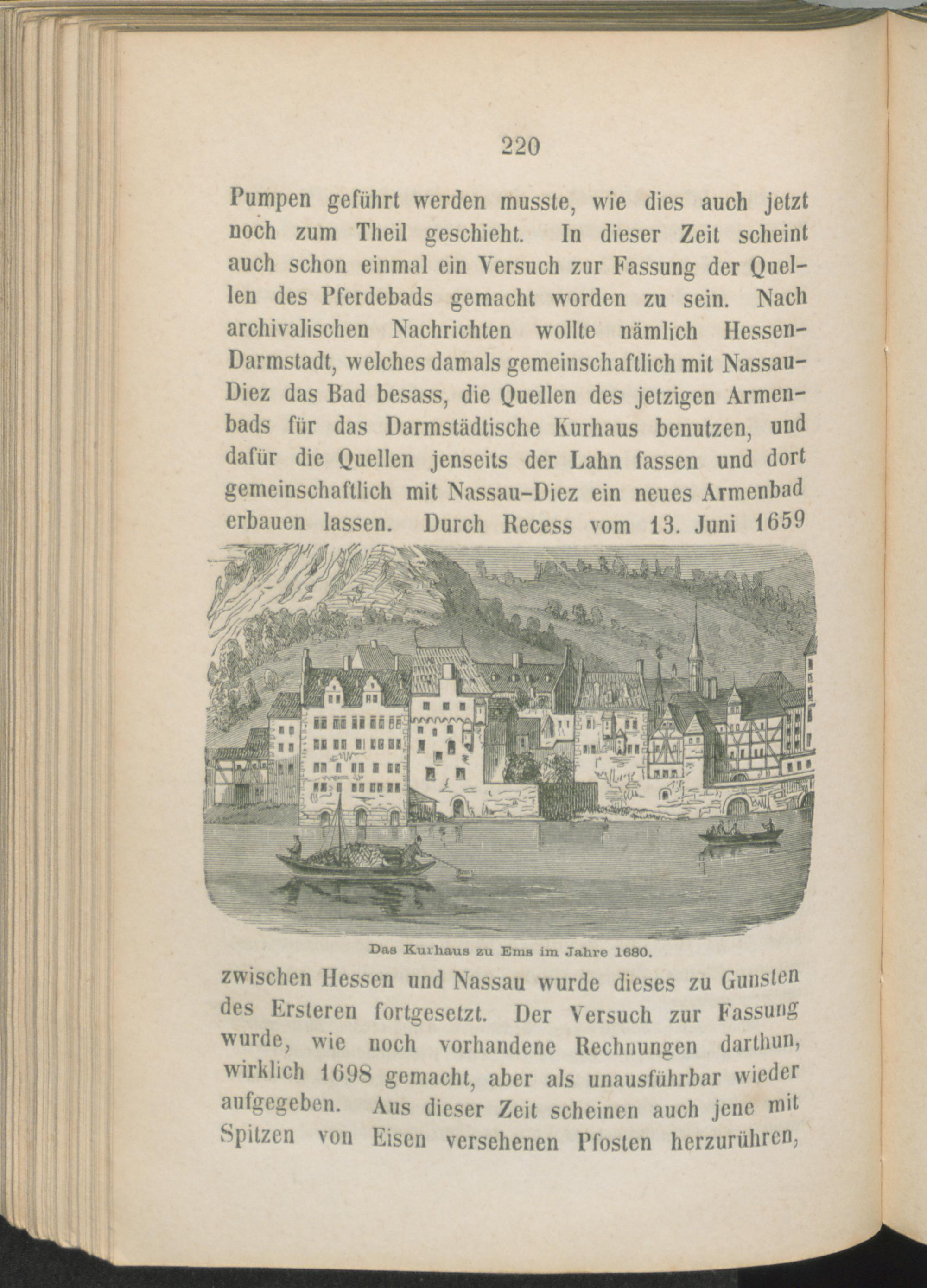 220

Pumpen geführt werden musste, wie dies auch jetzt noch zum Theil geschieht. In dieser Zeit scheint auch schon einmal ein Versuch zur Fassung der Quellen des Pferdebads gemacht worden zu sein. Nach archivalischen Nachrichten wollte nämlich Hessen-Darmstadt, welches damals gemeinschaftlich mit Nassau-Diez das Bad besass, die Quellen des jetzigen Armenbads für das Darmstädtische Kurhaus benutzen, und dafür die Quellen jenseits der Lahn fassen und dort gemeinschaftlich mit Nassau-Diez ein neues Armenbad erbauen lassen. Durch Recess vom 13. Juni 1659

Das Kurhaus zu Ems im Jahre 1680.

zwischen Hessen und Nassau wurde dieses zu Gunsten des Ersteren fortgesetzt. Der Versuch zur Fassung wurde, wie noch vorhandene Rechnungen darthun, wirklich 1698 gemacht, aber als unausführbar wieder aufgegeben. Aus dieser Zeit scheinen auch jene mit Spitzen von Eisen versehenen Pfosten herzurühren,